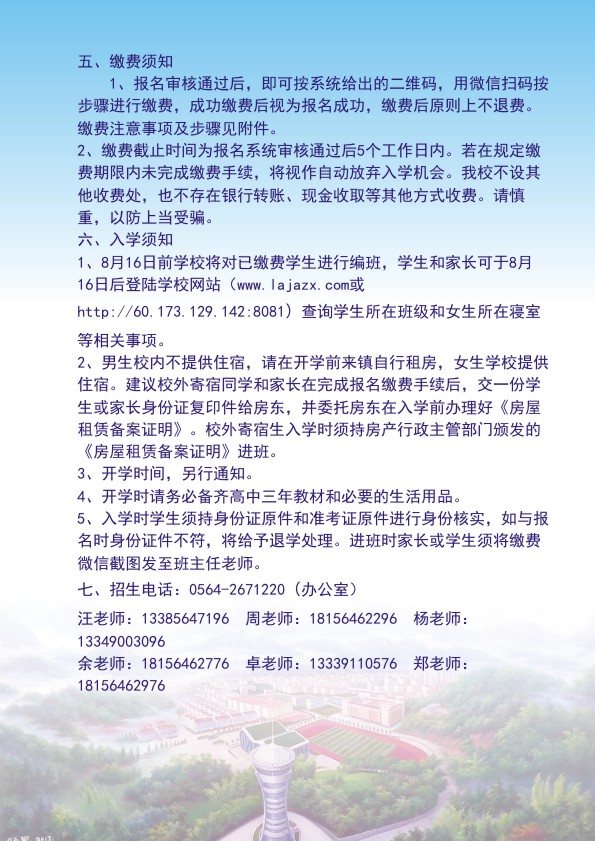 五、缴费须知

1、报名审核通过后，即可按系统给出的二维码，用微信扫码按步骤进行缴费，成功缴费后视为报名成功，缴费后原则上不退费。缴费注意事项及步骤见附件。

2、缴费截止时间为报名系统审核通过后5个工作日内。若在规定缴费期限内未完成缴费手续，将视作自动放弃入学机会。我校不设其他收费处，也不存在银行转账、现金收取等其他方式收费。请慎重，以防上当受骗。

六、入学须知

1、8月16日前学校将对已缴费学生进行编班，学生和家长可于8月16日后登陆学校网站（www.lajazx.com或http://60.173.129.142:8081）查询学生所在班级和女生所在寝室等相关事项。

2、男生校内不提供住宿，请在开学前来镇自行租房，女生学校提供住宿。建议校外寄宿同学和家长在完成报名缴费手续后，交一份学生或家长身份证复印件给房东，并委托房东在入学前办理好《房屋租赁备案证明》。校外寄宿生入学时须持房产行政主管部门颁发的《房屋租赁备案证明》进班。

3、开学时间，另行通知。

4、开学时请务必备齐高中三年教材和必要的生活用品。

5、入学时学生须持身份证原件和准考证原件进行身份核实，如与报名时身份证件不符，将给予退学处理。进班时家长或学生须将缴费微信截图发至班主任老师。

七、招生电话：0564-2671220（办公室）

汪老师：13385647196　周老师：18156462296　杨老师：13349003096

余老师：18156462776　卓老师：13339110576　郑老师：18156462976